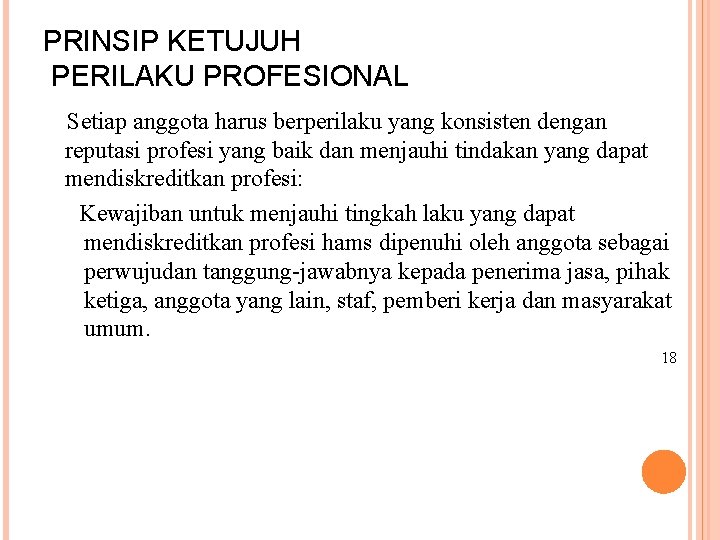 PRINSIP KETUJUH
PERILAKU PROFESIONAL

Setiap anggota harus berperilaku yang konsisten dengan reputasi profesi yang baik dan menjauhi tindakan yang dapat mendiskreditkan profesi:

Kewajiban untuk menjauhi tingkah laku yang dapat mendiskreditkan profesi hams dipenuhi oleh anggota sebagai perwujudan tanggung-jawabnya kepada penerima jasa, pihak ketiga, anggota yang lain, staf, pemberi kerja dan masyarakat umum.

18